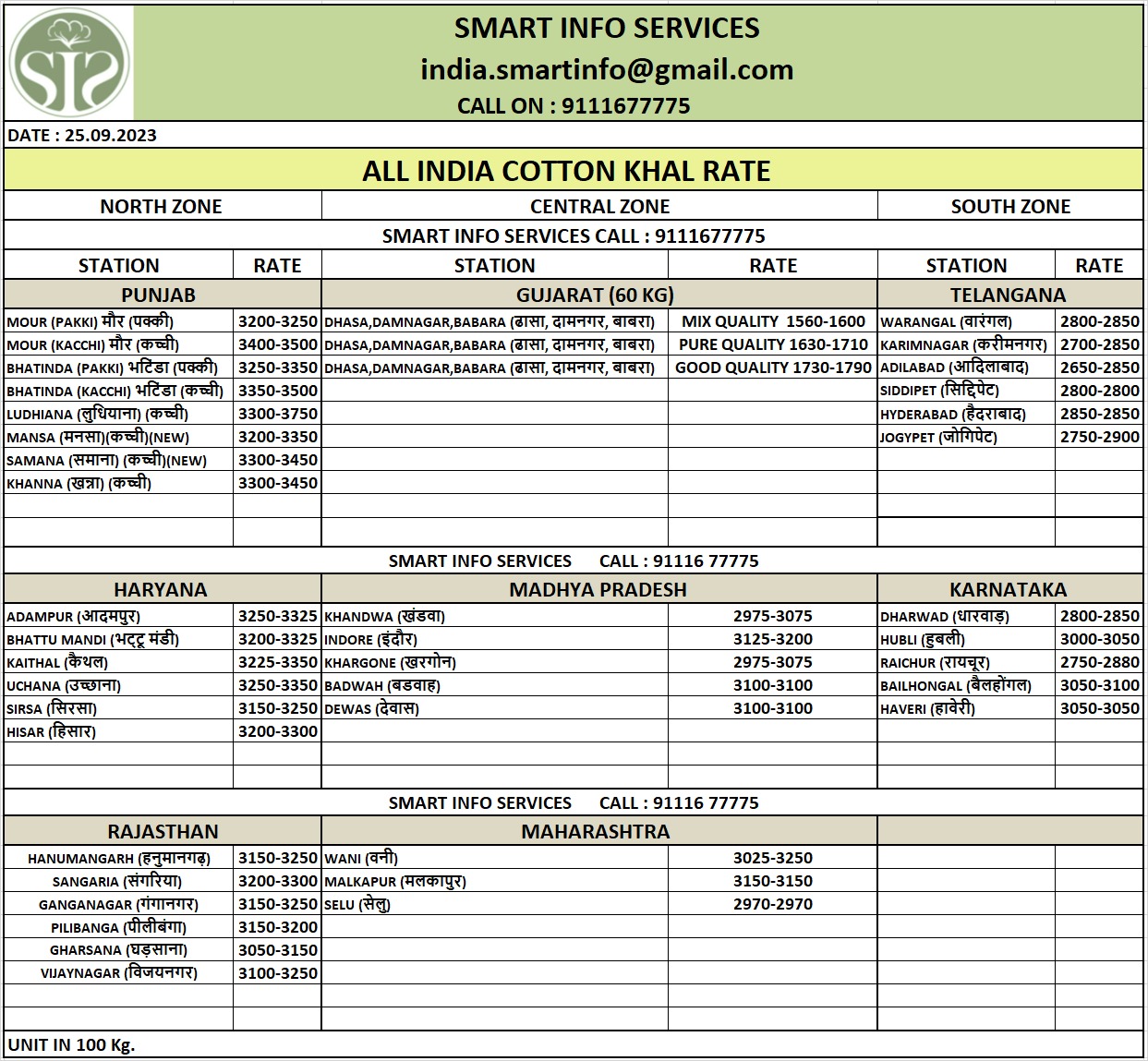 SIS

SMART INFO SERVICES
india.smartinfo@gmail.com
CALL ON : 9111677775

DATE : 25.09.2023

ALL INDIA COTTON KHAL RATE

| NORTH ZONE | | CENTRAL ZONE | | SOUTH ZONE | |
|---|---|---|---|---|---|
| SMART INFO SERVICES CALL : 9111677775 | | | | | |
| STATION | RATE | STATION | RATE | STATION | RATE |
| PUNJAB | | GUJARAT (60 KG) | | TELANGANA | |
| MOUR (PAKKI) मौर (पक्की) | 3200-3250 | DHASA,DAMNAGAR,BABARA (ढासा, दामनगर, बाबरा) | MIX QUALITY 1560-1600 | WARANGAL (वारंगल) | 2800-2850 |
| MOUR (KACCHI) मौर (कच्ची) | 3400-3500 | DHASA,DAMNAGAR,BABARA (ढासा, दामनगर, बाबरा) | PURE QUALITY 1630-1710 | KARIMNAGAR (करीमनगर) | 2700-2850 |
| BHATINDA (PAKKI) भटिंडा (पक्की) | 3250-3350 | DHASA,DAMNAGAR,BABARA (ढासा, दामनगर, बाबरा) | GOOD QUALITY 1730-1790 | ADILABAD (आदिलाबाद) | 2650-2850 |
| BHATINDA (KACCHI) भटिंडा (कच्ची) | 3350-3500 | | | SIDDIPET (सिद्दिपेट) | 2800-2800 |
| LUDHIANA (लुधियाना) (कच्ची) | 3300-3750 | | | HYDERABAD (हैदराबाद) | 2850-2850 |
| MANSA (मनसा)(कच्ची)(NEW) | 3200-3350 | | | JOGYPET (जोगिपेट) | 2750-2900 |
| SAMANA (समाना) (कच्ची)(NEW) | 3300-3450 | | | | |
| KHANNA (खन्ना) (कच्ची) | 3300-3450 | | | | |
| SMART INFO SERVICES CALL : 91116 77775 | | | | | |
| HARYANA | | MADHYA PRADESH | | KARNATAKA | |
| ADAMPUR (आदमपुर) | 3250-3325 | KHANDWA (खंडवा) | 2975-3075 | DHARWAD (धारवाड़) | 2800-2850 |
| BHATTU MANDI (भट्टू मंडी) | 3200-3325 | INDORE (इंदौर) | 3125-3200 | HUBLI (हुबली) | 3000-3050 |
| KAITHAL (कैथल) | 3225-3350 | KHARGONE (खरगोन) | 2975-3075 | RAICHUR (रायचूर) | 2750-2880 |
| UCHANA (उच्छाना) | 3250-3350 | BADWAH (बडवाह) | 3100-3100 | BAILHONGAL (बैलहोंगल) | 3050-3100 |
| SIRSA (सिरसा) | 3150-3250 | DEWAS (देवास) | 3100-3100 | HAVERI (हावेरी) | 3050-3050 |
| HISAR (हिसार) | 3200-3300 | | | | |
| SMART INFO SERVICES CALL : 91116 77775 | | | | | |
| RAJASTHAN | | MAHARASHTRA | | | |
| HANUMANGARH (हनुमानगढ़) | 3150-3250 | WANI (वनी) | 3025-3250 | | |
| SANGARIA (संगरिया) | 3200-3300 | MALKAPUR (मलकापुर) | 3150-3150 | | |
| GANGANAGAR (गंगानगर) | 3150-3250 | SELU (सेलु) | 2970-2970 | | |
| PILIBANGA (पीलीबंगा) | 3150-3200 | | | | |
| GHARSANA (घड़साना) | 3050-3150 | | | | |
| VIJAYNAGAR (विजयनगर) | 3100-3250 | | | | |

UNIT IN 100 Kg.